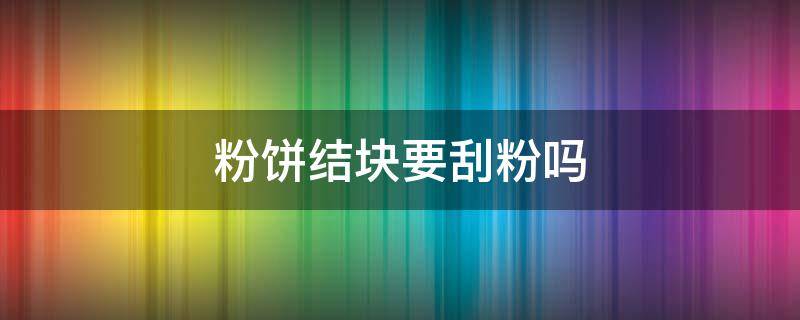 粉饼结块要刮粉吗